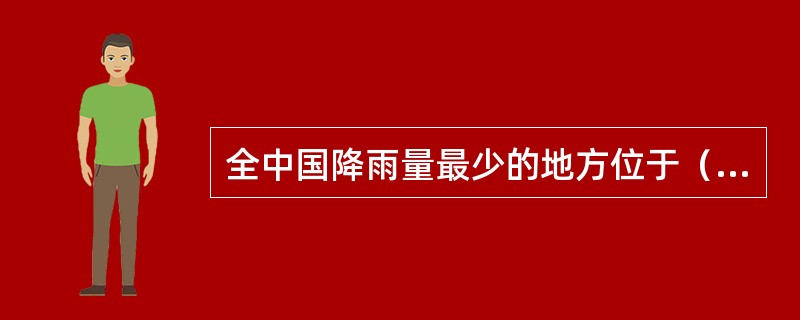 全中国降雨量最少的地方位于（...